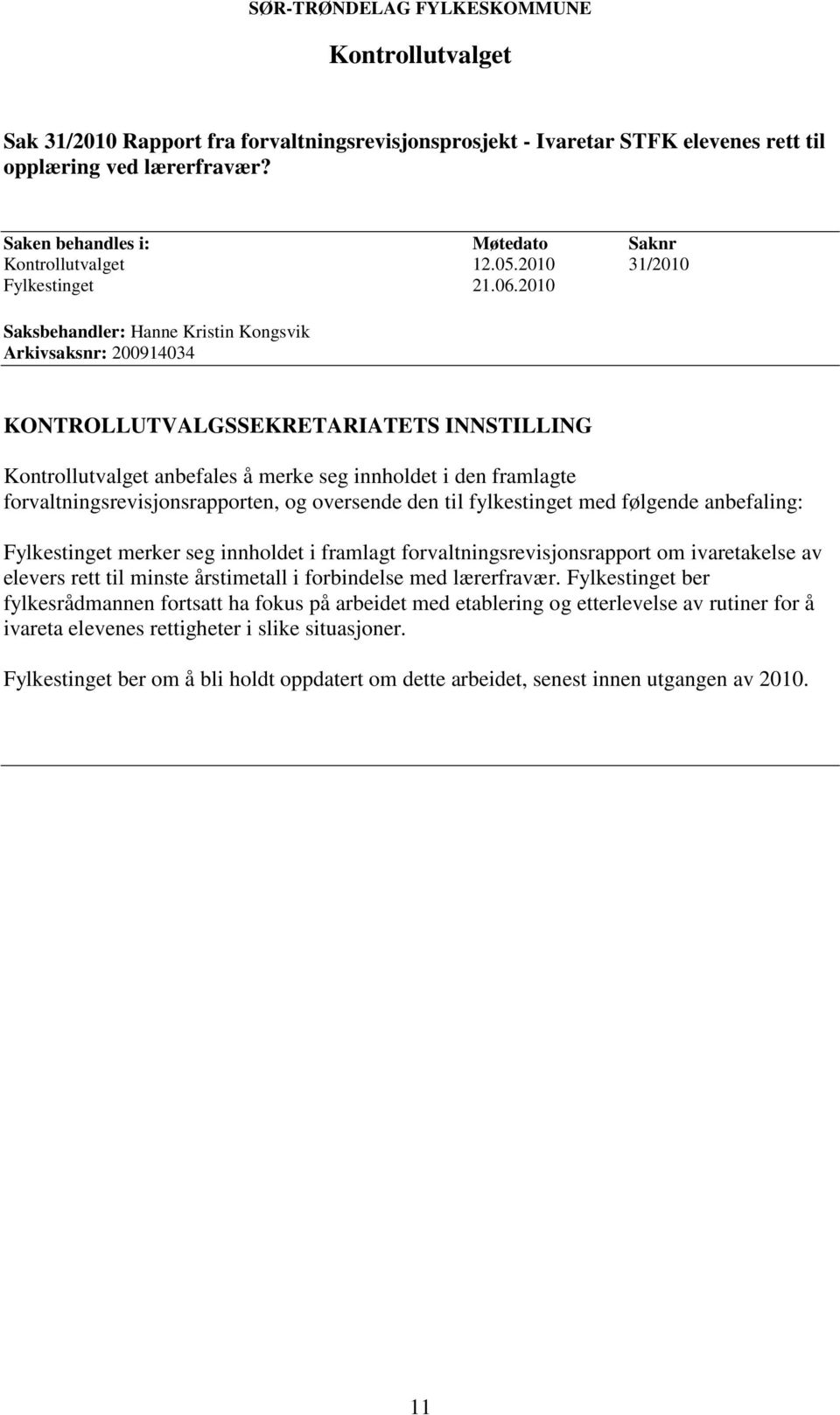 SØR-TRØNDELAG FYLKESKOMMUNE

Kontrollutvalget

Sak 31/2010 Rapport fra forvaltningsrevisjonsprosjekt - Ivaretar STFK elevenes rett til opplæring ved lærerfravær?

| Saken behandles i: | Møtedato | Saknr |
|---|---|---|
| Kontrollutvalget | 12.05.2010 | 31/2010 |
| Fylkestinget | 21.06.2010 | |

Saksbehandler: Hanne Kristin Kongsvik
Arkivsaksnr: 200914034

KONTROLLUTVALGSSEKRETARIATETS INNSTILLING

Kontrollutvalget anbefales å merke seg innholdet i den framlagte forvaltningsrevisjonsrapporten, og oversende den til fylkestinget med følgende anbefaling:

Fylkestinget merker seg innholdet i framlagt forvaltningsrevisjonsrapport om ivaretakelse av elevers rett til minste årstimetall i forbindelse med lærerfravær. Fylkestinget ber fylkesrådmannen fortsatt ha fokus på arbeidet med etablering og etterlevelse av rutiner for å ivareta elevenes rettigheter i slike situasjoner.

Fylkestinget ber om å bli holdt oppdatert om dette arbeidet, senest innen utgangen av 2010.

11